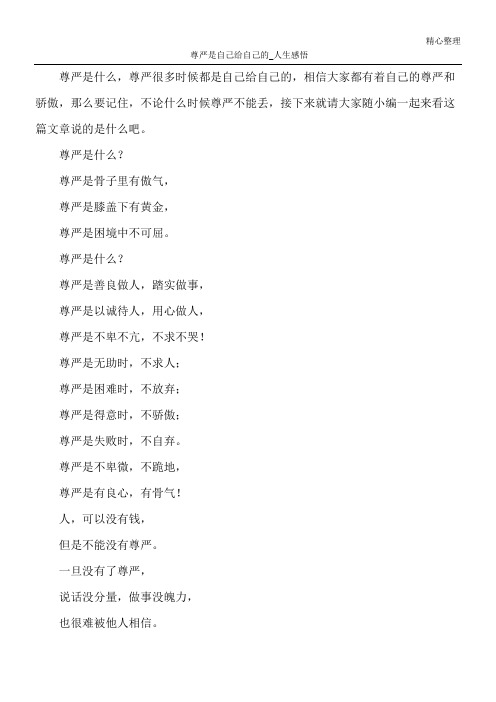 精心整理

尊严是自己给自己的_人生感悟

尊严是什么，尊严很多时候都是自己给自己的，相信大家都有着自己的尊严和骄傲，那么要记住，不论什么时候尊严不能丢，接下来就请大家随小编一起来看这篇文章说的是什么吧。

尊严是什么？

尊严是骨子里有傲气，

尊严是膝盖下有黄金，

尊严是困境中不可屈。

尊严是什么？

尊严是善良做人，踏实做事，

尊严是以诚待人，用心做人，

尊严是不卑不亢，不求不哭！

尊严是无助时，不求人；

尊严是困难时，不放弃；

尊严是得意时，不骄傲；

尊严是失败时，不自弃。

尊严是不卑微，不跪地，

尊严是有良心，有骨气！

人，可以没有钱，

但是不能没有尊严。

一旦没有了尊严，

说话没分量，做事没魄力，

也很难被他人相信。